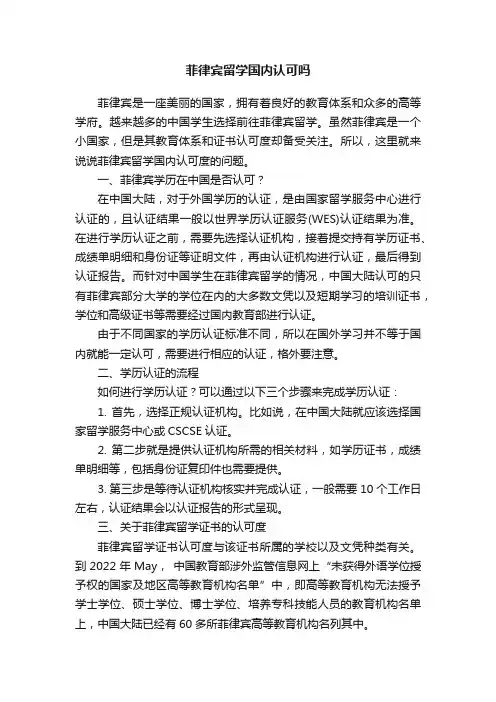 菲律宾留学国内认可吗

菲律宾是一座美丽的国家，拥有着良好的教育体系和众多的高等学府。越来越多的中国学生选择前往菲律宾留学。虽然菲律宾是一个小国家，但是其教育体系和证书认可度却备受关注。所以，这里就来说说菲律宾留学国内认可度的问题。

一、菲律宾学历在中国是否认可？

在中国大陆，对于外国学历的认证，是由国家留学服务中心进行认证的，且认证结果一般以世界学历认证服务(WES)认证结果为准。在进行学历认证之前，需要先选择认证机构，接着提交持有学历证书、成绩单明细和身份证等证明文件，再由认证机构进行认证，最后得到认证报告。而针对中国学生在菲律宾留学的情况，中国大陆认可的只有菲律宾部分大学的学位在内的大多数文凭以及短期学习的培训证书，学位和高级证书等需要经过国内教育部进行认证。

由于不同国家的学历认证标准不同，所以在国外学习并不等于国内就能一定认可，需要进行相应的认证，格外要注意。

二、学历认证的流程

如何进行学历认证？可以通过以下三个步骤来完成学历认证：

1. 首先，选择正规认证机构。比如说，在中国大陆就应该选择国家留学服务中心或 CSCSE 认证。

2. 第二步就是提供认证机构所需的相关材料，如学历证书，成绩单明细等，包括身份证复印件也需要提供。

3. 第三步是等待认证机构核实并完成认证，一般需要 10 个工作日左右，认证结果会以认证报告的形式呈现。

三、关于菲律宾留学证书的认可度

菲律宾留学证书认可度与该证书所属的学校以及文凭种类有关。到 2022 年 May， 中国教育部涉外监管信息网上“未获得外语学位授予权的国家及地区高等教育机构名单”中，即高等教育机构无法授予学士学位、硕士学位、博士学位、培养专科技能人员的教育机构名单上，中国大陆已经有 60 多所菲律宾高等教育机构名列其中。